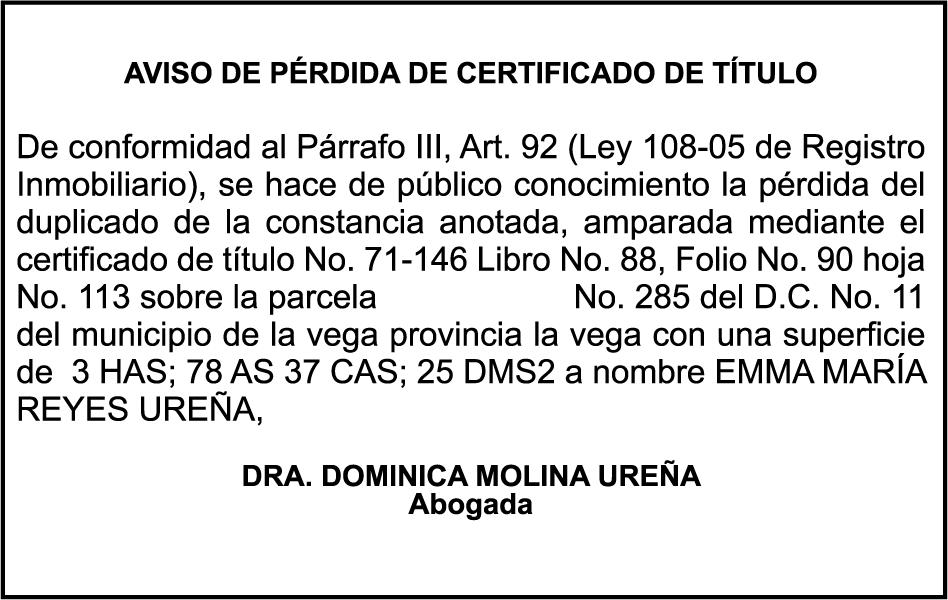 AVISO DE PÉRDIDA DE CERTIFICADO DE TÍTULO

De conformidad al Párrafo III, Art. 92 (Ley 108-05 de Registro Inmobiliario), se hace de público conocimiento la pérdida del duplicado de la constancia anotada, amparada mediante el certificado de título No. 71-146 Libro No. 88, Folio No. 90 hoja No. 113 sobre la parcela No. 285 del D.C. No. 11 del municipio de la vega provincia la vega con una superficie de 3 HAS; 78 AS 37 CAS; 25 DMS2 a nombre EMMA MARÍA REYES UREÑA,

DRA. DOMINICA MOLINA UREÑA
Abogada